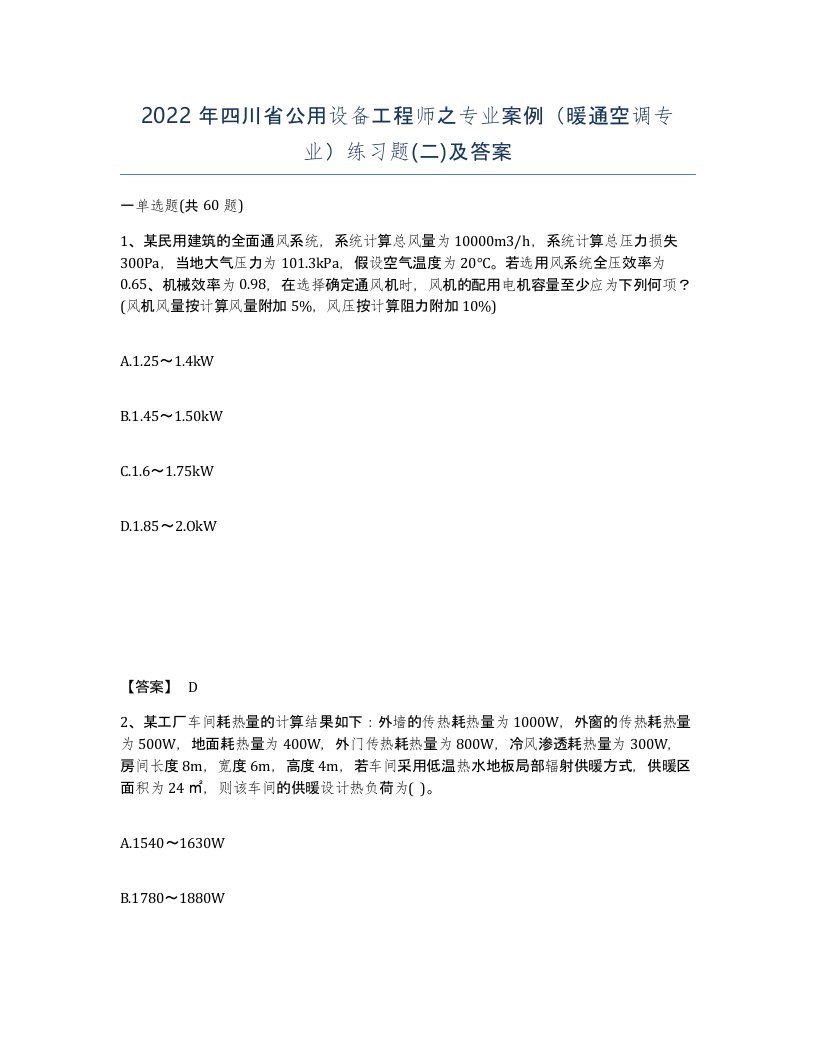 2022 年四川省公用设备工程师之专业案例（暖通空调专业）练习题(二)及答案

一单选题(共 60 题)

1、某民用建筑的全面通风系统，系统计算总风量为 10000m3/h，系统计算总压力损失 300Pa，当地大气压力为 101.3kPa，假设空气温度为 20℃。若选用风系统全压效率为 0.65、机械效率为 0.98，在选择确定通风机时，风机的配用电机容量至少应为下列何项？(风机风量按计算风量附加 5%，风压按计算阻力附加 10%)

A.1.25～1.4kW

B.1.45～1.50kW

C.1.6～1.75kW

D.1.85～2.0kW

【答案】 D

2、某工厂车间耗热量的计算结果如下：外墙的传热耗热量为 1000W，外窗的传热耗热量为 500W，地面耗热量为 400W，外门传热耗热量为 800W，冷风渗透耗热量为 300W，房间长度 8m，宽度 6m，高度 4m，若车间采用低温热水地板局部辐射供暖方式，供暖区面积为 24 ㎡，则该车间的供暖设计热负荷为( )。

A.1540～1630W

B.1780～1880W